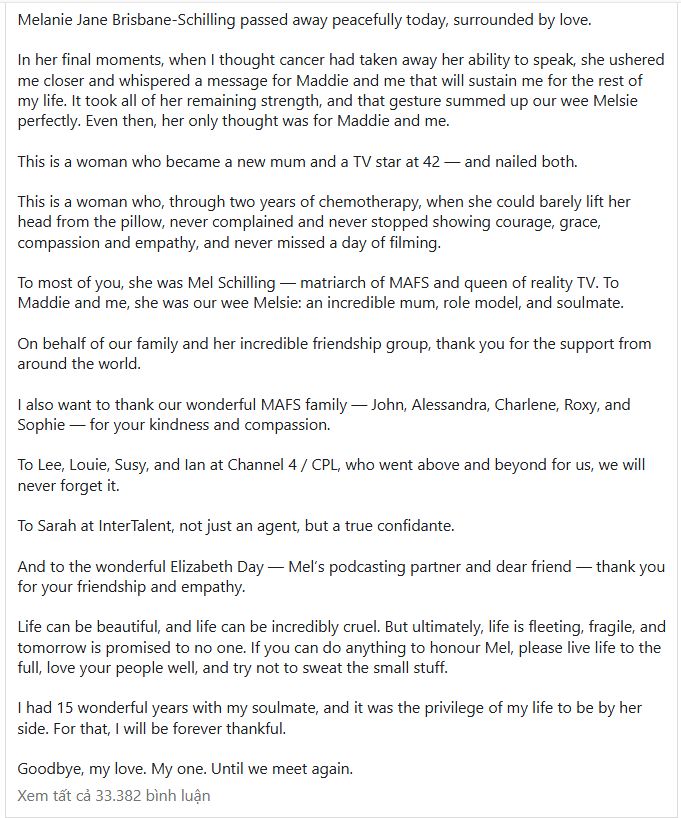 Melanie Jane Brisbane-Schilling passed away peacefully today, surrounded by love.

In her final moments, when I thought cancer had taken away her ability to speak, she ushered me closer and whispered a message for Maddie and me that will sustain me for the rest of my life. It took all of her remaining strength, and that gesture summed up our wee Melsie perfectly. Even then, her only thought was for Maddie and me.

This is a woman who became a new mum and a TV star at 42 — and nailed both.

This is a woman who, through two years of chemotherapy, when she could barely lift her head from the pillow, never complained and never stopped showing courage, grace, compassion and empathy, and never missed a day of filming.

To most of you, she was Mel Schilling — matriarch of MAFS and queen of reality TV. To Maddie and me, she was our wee Melsie: an incredible mum, role model, and soulmate.

On behalf of our family and her incredible friendship group, thank you for the support from around the world.

I also want to thank our wonderful MAFS family — John, Alessandra, Charlene, Roxy, and Sophie — for your kindness and compassion.

To Lee, Louie, Susy, and Ian at Channel 4 / CPL, who went above and beyond for us, we will never forget it.

To Sarah at InterTalent, not just an agent, but a true confidante.

And to the wonderful Elizabeth Day — Mel's podcasting partner and dear friend — thank you for your friendship and empathy.

Life can be beautiful, and life can be incredibly cruel. But ultimately, life is fleeting, fragile, and tomorrow is promised to no one. If you can do anything to honour Mel, please live life to the full, love your people well, and try not to sweat the small stuff.

I had 15 wonderful years with my soulmate, and it was the privilege of my life to be by her side. For that, I will be forever thankful.

Goodbye, my love. My one. Until we meet again.

Xem tất cả 33.382 bình luận